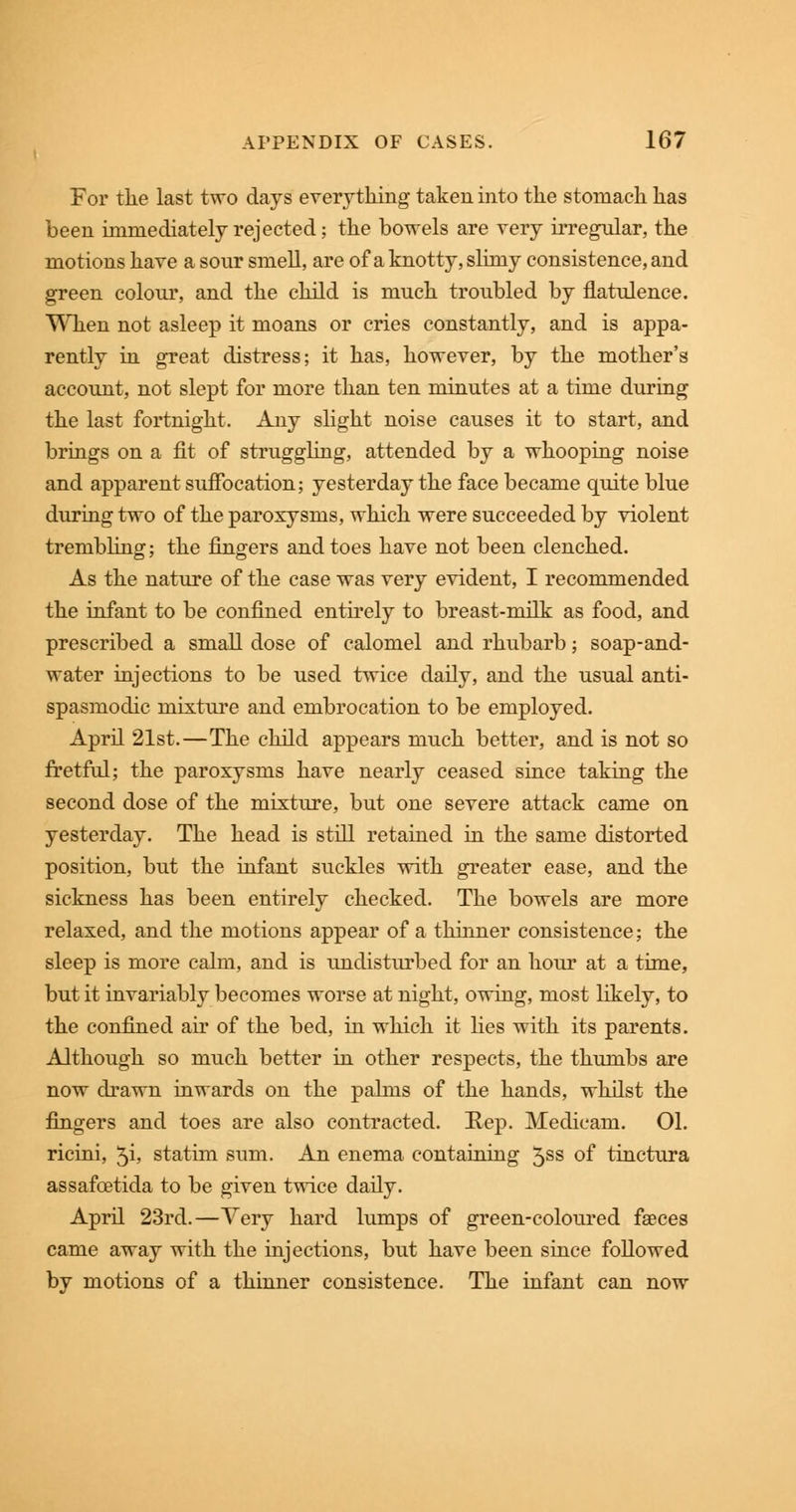 APPENDIX OF CASES. 167

For the last two days everything taken into the stomach has been immediately rejected; the bowels are very irregular, the motions have a sour smell, are of a knotty, slimy consistence, and green colour, and the child is much troubled by flatulence. When not asleep it moans or cries constantly, and is apparently in great distress; it has, however, by the mother's account, not slept for more than ten minutes at a time during the last fortnight. Any slight noise causes it to start, and brings on a fit of struggling, attended by a whooping noise and apparent suffocation; yesterday the face became quite blue during two of the paroxysms, which were succeeded by violent trembling; the fingers and toes have not been clenched.

As the nature of the case was very evident, I recommended the infant to be confined entirely to breast-milk as food, and prescribed a small dose of calomel and rhubarb; soap-and-water injections to be used twice daily, and the usual anti-spasmodic mixture and embrocation to be employed.

April 21st.—The child appears much better, and is not so fretful; the paroxysms have nearly ceased since taking the second dose of the mixture, but one severe attack came on yesterday. The head is still retained in the same distorted position, but the infant suckles with greater ease, and the sickness has been entirely checked. The bowels are more relaxed, and the motions appear of a thinner consistence; the sleep is more calm, and is undisturbed for an hour at a time, but it invariably becomes worse at night, owing, most likely, to the confined air of the bed, in which it lies with its parents. Although so much better in other respects, the thumbs are now drawn inwards on the palms of the hands, whilst the fingers and toes are also contracted. Rep. Medicam. Ol. ricini, ʒi, statim sum. An enema containing ʒss of tinctura assafœtida to be given twice daily.

April 23rd.—Very hard lumps of green-coloured fæces came away with the injections, but have been since followed by motions of a thinner consistence. The infant can now